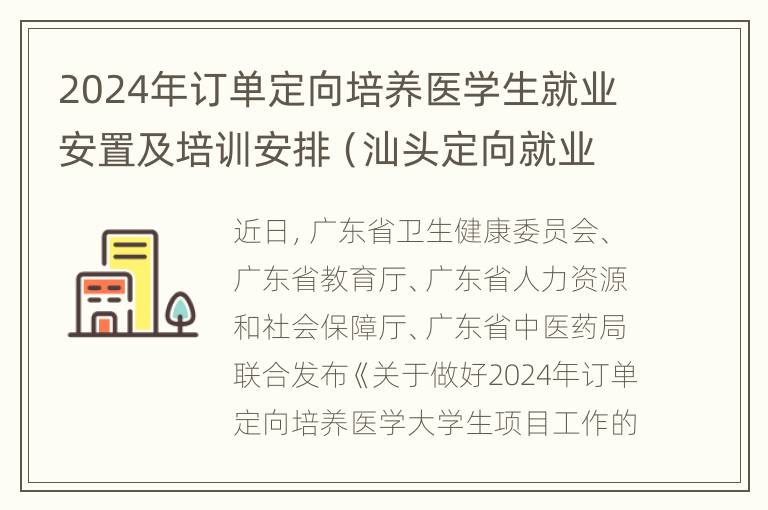 2024年订单定向培养医学生就业安置及培训安排（汕头定向就业

近日，广东省卫生健康委员会、广东省教育厅、广东省人力资源和社会保障厅、广东省中医药局联合发布《关于做好2024年订单定向培养医学大学生项目工作的